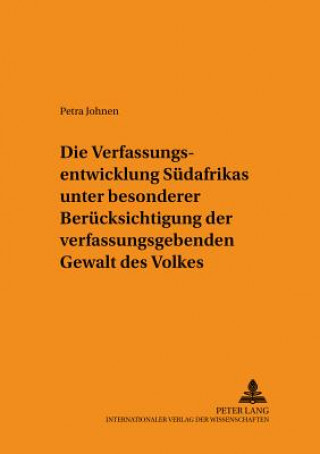 Petra Johnen

Die Verfassungsentwicklung Südafrikas unter besonderer Berücksichtigung der verfassungsgebenden Gewalt des Volkes

PETER LANG
INTERNATIONALER VERLAG DER WISSENSCHAFTEN